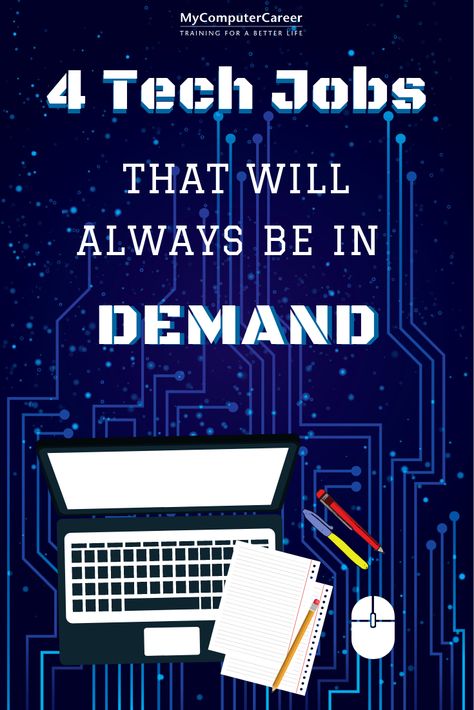 MyComputerCareer
TRAINING FOR A BETTER LIFE

4 Tech Jobs

THAT WILL ALWAYS BE IN

DEMAND